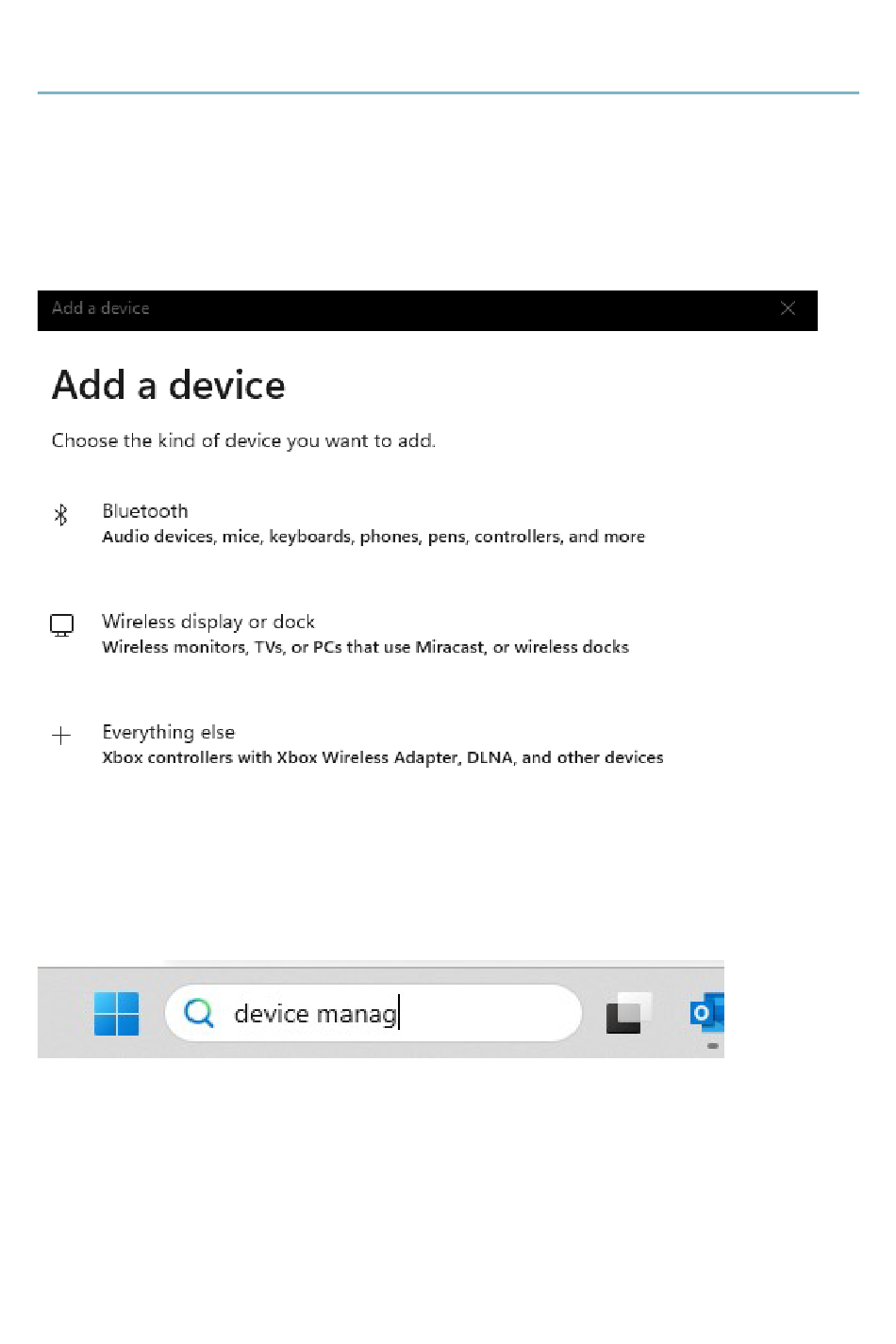 Add a device

Add a device

Choose the kind of device you want to add.

Bluetooth
Audio devices, mice, keyboards, phones, pens, controllers, and more

Wireless display or dock
Wireless monitors, TVs, or PCs that use Miracast, or wireless docks

Everything else
Xbox controllers with Xbox Wireless Adapter, DLNA, and other devices

device manag